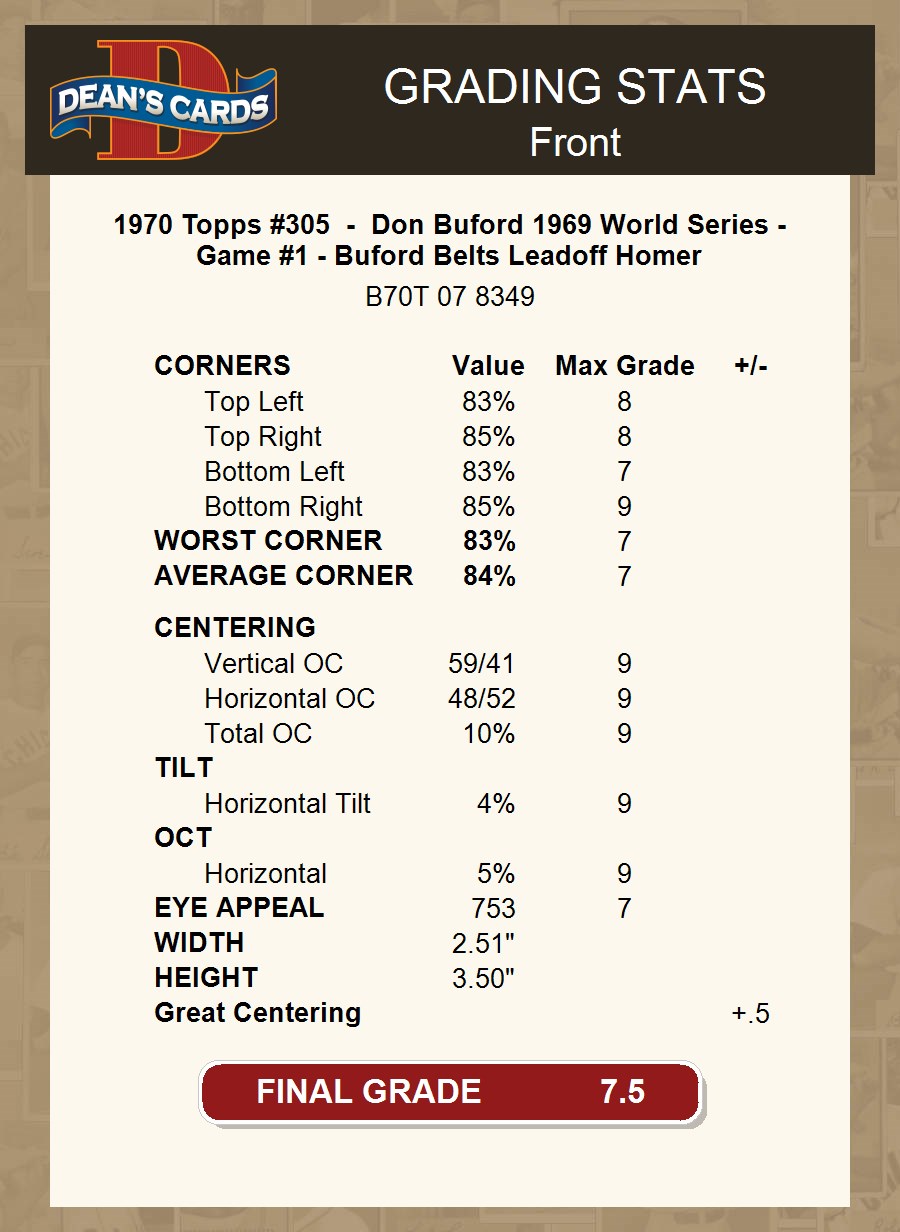 DEAN'S CARDS

GRADING STATS
Front

1970 Topps #305 - Don Buford 1969 World Series - Game #1 - Buford Belts Leadoff Homer

B70T 07 8349

| CORNERS | Value | Max Grade | +/- |
|---|---|---|---|
| Top Left | 83% | 8 | |
| Top Right | 85% | 8 | |
| Bottom Left | 83% | 7 | |
| Bottom Right | 85% | 9 | |
| WORST CORNER | 83% | 7 | |
| AVERAGE CORNER | 84% | 7 | |
| CENTERING | | | |
| Vertical OC | 59/41 | 9 | |
| Horizontal OC | 48/52 | 9 | |
| Total OC | 10% | 9 | |
| TILT | | | |
| Horizontal Tilt | 4% | 9 | |
| OCT | | | |
| Horizontal | 5% | 9 | |
| EYE APPEAL | 753 | 7 | |
| WIDTH | 2.51" | | |
| HEIGHT | 3.50" | | |
| Great Centering | | | +.5 |

FINAL GRADE 7.5